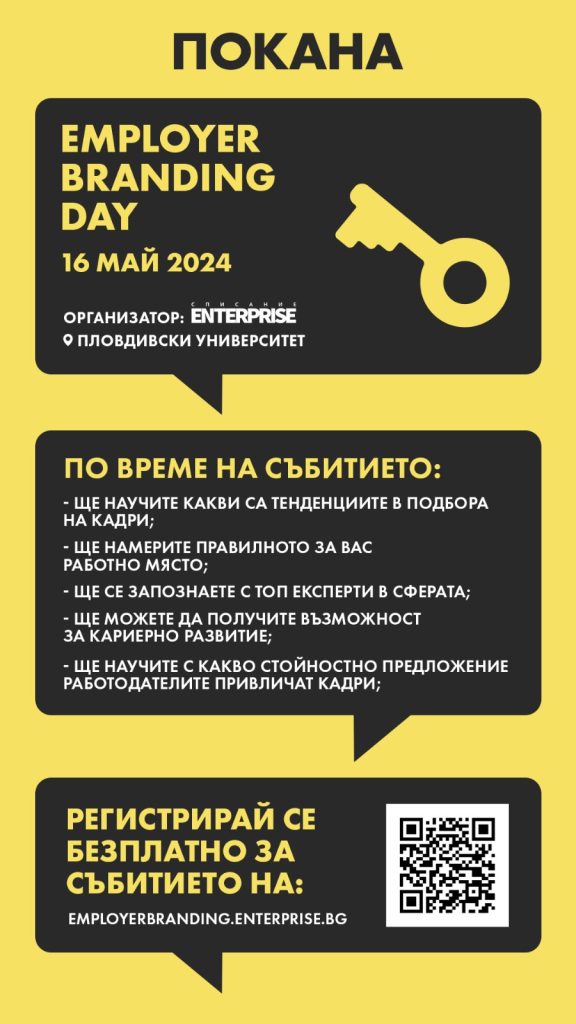 ПОКАНА

EMPLOYER BRANDING DAY

16 МАЙ 2024

ОРГАНИЗАТОР: СПИСАНИЕ ENTERPRISE

ПЛОВДИВСКИ УНИВЕРСИТЕТ

ПО ВРЕМЕ НА СЪБИТИЕТО:

- ЩЕ НАУЧИТЕ КАКВИ СА ТЕНДЕНЦИИТЕ В ПОДБОРА НА КАДРИ;

- ЩЕ НАМЕРИТЕ ПРАВИЛНОТО ЗА ВАС РАБОТНО МЯСТО;

- ЩЕ СЕ ЗАПОЗНАЕТЕ С ТОП ЕКСПЕРТИ В СФЕРАТА;

- ЩЕ МОЖЕТЕ ДА ПОЛУЧИТЕ ВЪЗМОЖНОСТ ЗА КАРИЕРНО РАЗВИТИЕ;

- ЩЕ НАУЧИТЕ С КАКВО СТОЙНОСТНО ПРЕДЛОЖЕНИЕ РАБОТОДАТЕЛИТЕ ПРИВЛИЧАТ КАДРИ;

РЕГИСТРИРАЙ СЕ БЕЗПЛАТНО ЗА СЪБИТИЕТО НА:

EMPLOYERBRANDING.ENTERPRISE.BG